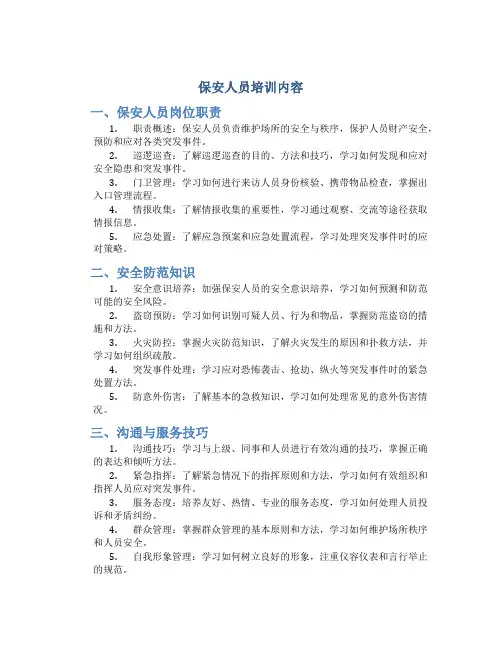 保安人员培训内容

一、保安人员岗位职责

1. 职责概述：保安人员负责维护场所的安全与秩序，保护人员财产安全，预防和应对各类突发事件。

2. 巡逻巡查：了解巡逻巡查的目的、方法和技巧，学习如何发现和应对安全隐患和突发事件。

3. 门卫管理：学习如何进行来访人员身份核验、携带物品检查，掌握出入口管理流程。

4. 情报收集：了解情报收集的重要性，学习通过观察、交流等途径获取情报信息。

5. 应急处置：了解应急预案和应急处置流程，学习处理突发事件时的应对策略。

二、安全防范知识

1. 安全意识培养：加强保安人员的安全意识培养，学习如何预测和防范可能的安全风险。

2. 盗窃预防：学习如何识别可疑人员、行为和物品，掌握防范盗窃的措施和方法。

3. 火灾防控：掌握火灾防范知识，了解火灾发生的原因和扑救方法，并学习如何组织疏散。

4. 突发事件处理：学习应对恐怖袭击、抢劫、纵火等突发事件时的紧急处置方法。

5. 防意外伤害：了解基本的急救知识，学习如何处理常见的意外伤害情况。

三、沟通与服务技巧

1. 沟通技巧：学习与上级、同事和人员进行有效沟通的技巧，掌握正确的表达和倾听方法。

2. 紧急指挥：了解紧急情况下的指挥原则和方法，学习如何有效组织和指挥人员应对突发事件。

3. 服务态度：培养友好、热情、专业的服务态度，学习如何处理人员投诉和矛盾纠纷。

4. 群众管理：掌握群众管理的基本原则和方法，学习如何维护场所秩序和人员安全。

5. 自我形象管理：学习如何树立良好的形象，注重仪容仪表和言行举止的规范。